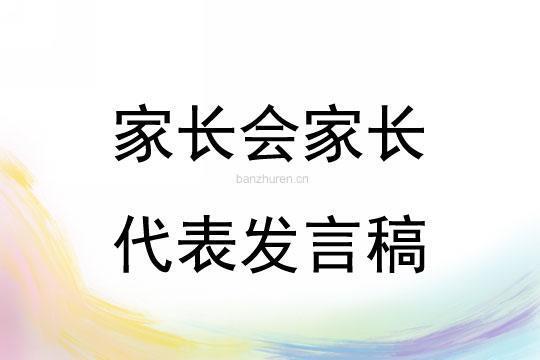 家长会家长

banzhuren.cn

代表发言稿